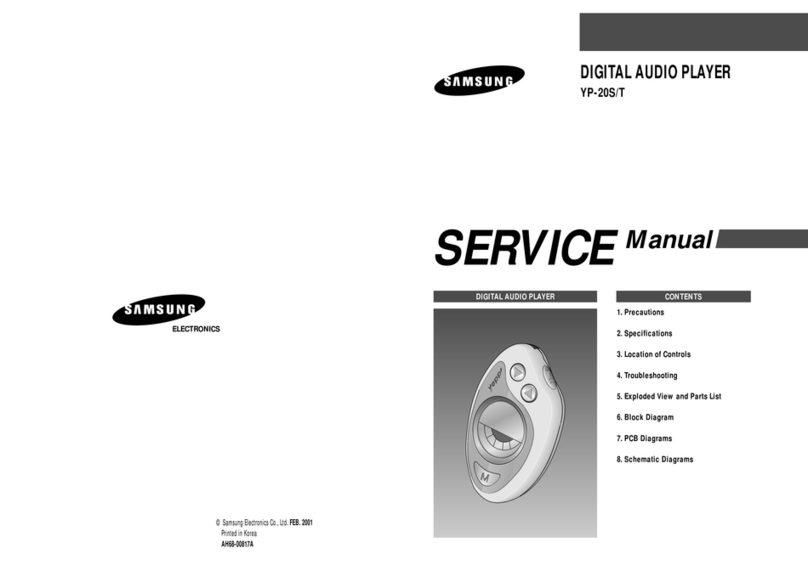 SAMSUNG
ELECTRONICS

© Samsung Electronics Co., Ltd. FEB. 2001
Printed in Korea
AH68-00817A

SAMSUNG

DIGITAL AUDIO PLAYER
YP-20S/T

SERVICE Manual

DIGITAL AUDIO PLAYER

yepp

M

CONTENTS

1. Precautions
2. Specifications
3. Location of Controls
4. Troubleshooting
5. Exploded View and Parts List
6. Block Diagram
7. PCB Diagrams
8. Schematic Diagrams